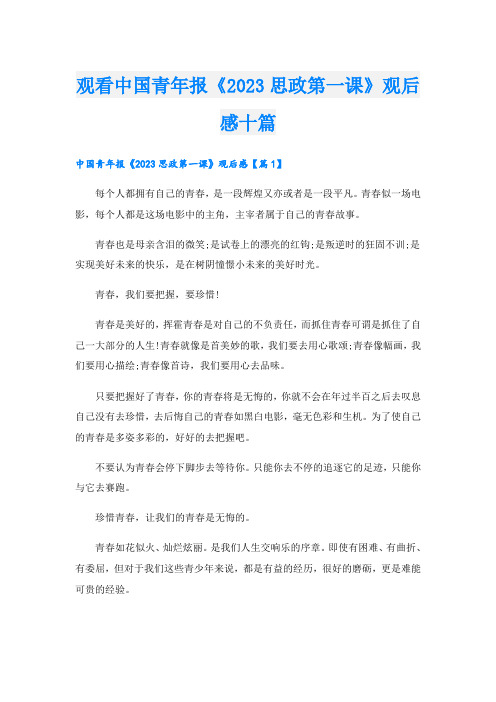 观看中国青年报《2023 思政第一课》观后感十篇

中国青年报《2023 思政第一课》观后感【篇 1】

每个人都拥有自己的青春，是一段辉煌又亦或者是一段平凡。青春似一场电影，每个人都是这场电影中的主角，主宰者属于自己的青春故事。

青春也是母亲含泪的微笑;是试卷上的漂亮的红钩;是叛逆时的狂固不训;是实现美好未来的快乐，是在树阴憧憬小未来的美好时光。

青春，我们要把握，要珍惜!

青春是美好的，挥霍青春是对自己的不负责任，而抓住青春可谓是抓住了自己一大部分的人生!青春就像是首美妙的歌，我们要去用心歌颂;青春像幅画，我们要用心描绘;青春像首诗，我们要用心去品味。

只要把握好了青春，你的青春将是无悔的，你就不会在年过半百之后去叹息自己没有去珍惜，去后悔自己的青春如黑白电影，毫无色彩和生机。为了使自己的青春是多姿多彩的，好好的去把握吧。

不要认为青春会停下脚步去等待你。只能你去不停的追逐它的足迹，只能你与它去赛跑。

珍惜青春，让我们的青春是无悔的。

青春如花似火、灿烂炫丽。是我们人生交响乐的序章。即使有困难、有曲折、有委屈，但对于我们这些青少年来说，都是有益的经历，很好的磨砺，更是难能可贵的经验。